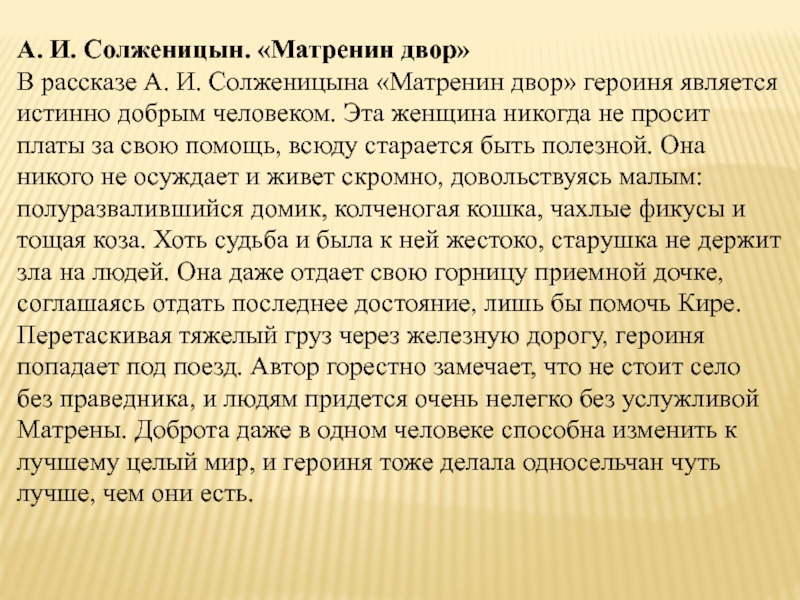 А. И. Солженицын. «Матренин двор»
В рассказе А. И. Солженицына «Матренин двор» героиня является истинно добрым человеком. Эта женщина никогда не просит платы за свою помощь, всюду старается быть полезной. Она никого не осуждает и живет скромно, довольствуясь малым: полуразвалившийся домик, колченогая кошка, чахлые фикусы и тощая коза. Хоть судьба и была к ней жестоко, старушка не держит зла на людей. Она даже отдает свою горницу приемной дочке, соглашаясь отдать последнее достояние, лишь бы помочь Кире. Перетаскивая тяжелый груз через железную дорогу, героиня попадает под поезд. Автор горестно замечает, что не стоит село без праведника, и людям придется очень нелегко без услужливой Матрены. Доброта даже в одном человеке способна изменить к лучшему целый мир, и героиня тоже делала односельчан чуть лучше, чем они есть.